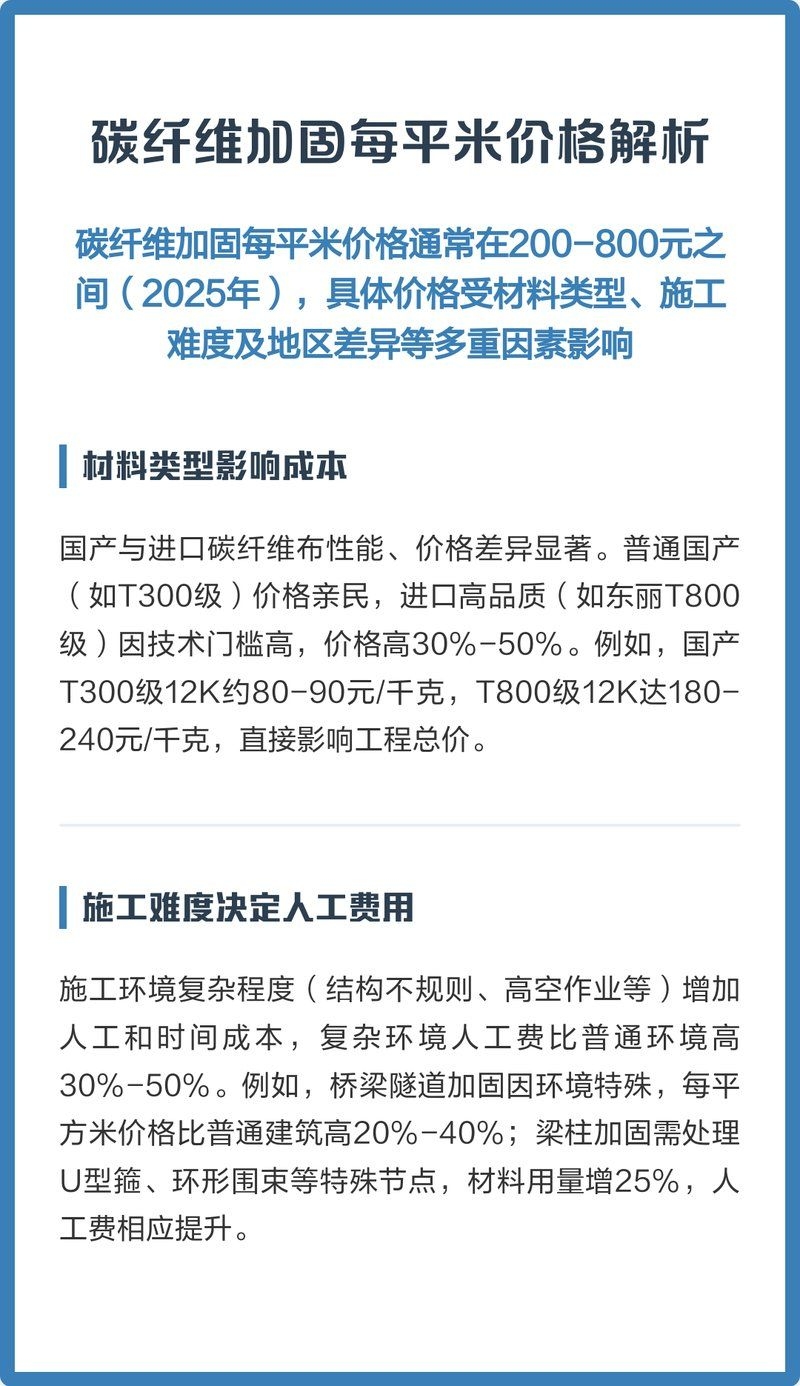 碳纤维加固每平米价格解析

碳纤维加固每平米价格通常在200-800元之间（2025年），具体价格受材料类型、施工难度及地区差异等多重因素影响

材料类型影响成本

国产与进口碳纤维布性能、价格差异显著。普通国产（如T300级）价格亲民，进口高品质（如东丽T800级）因技术门槛高，价格高30%-50%。例如，国产T300级12K约80-90元/千克，T800级12K达180-240元/千克，直接影响工程总价。

施工难度决定人工费用

施工环境复杂程度（结构不规则、高空作业等）增加人工和时间成本，复杂环境人工费比普通环境高30%-50%。例如，桥梁隧道加固因环境特殊，每平方米价格比普通建筑高20%-40%；梁柱加固需处理U型箍、环形围束等特殊节点，材料用量增25%，人工费相应提升。